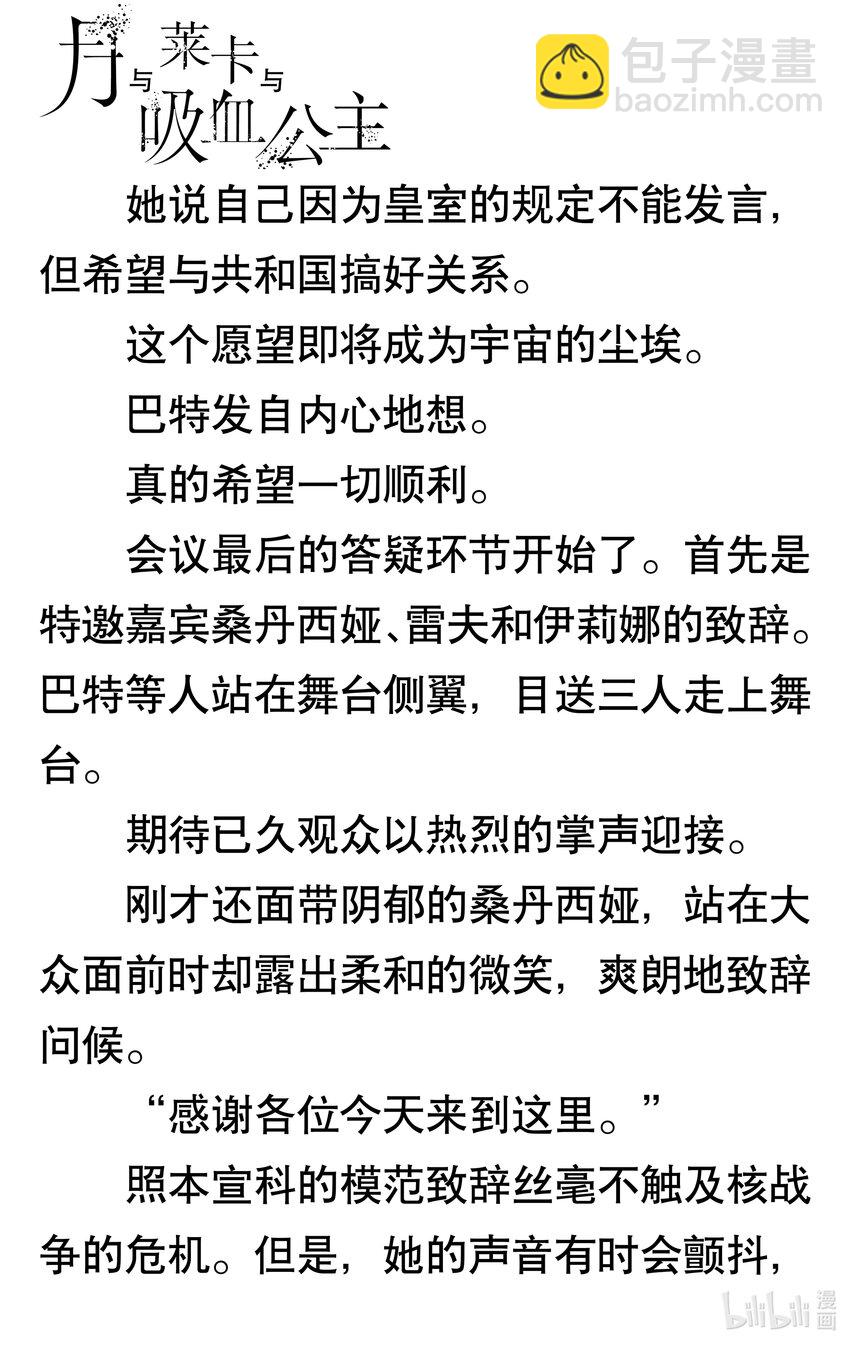 月与莱卡与吸血公主

包子漫畫
baozimh.com

她说自己因为皇室的规定不能发言，但希望与共和国搞好关系。

这个愿望即将成为宇宙的尘埃。

巴特发自内心地想。

真的希望一切顺利。

会议最后的答疑环节开始了。首先是特邀嘉宾桑丹西娅、雷夫和伊莉娜的致辞。巴特等人站在舞台侧翼，目送三人走上舞台。

期待已久观众以热烈的掌声迎接。

刚才还面带阴郁的桑丹西娅，站在大众面前时却露出柔和的微笑，爽朗地致辞问候。

“感谢各位今天来到这里。”

照本宣科的模范致辞丝毫不触及核战争的危机。但是，她的声音有时会颤抖，

bilibili 漫画